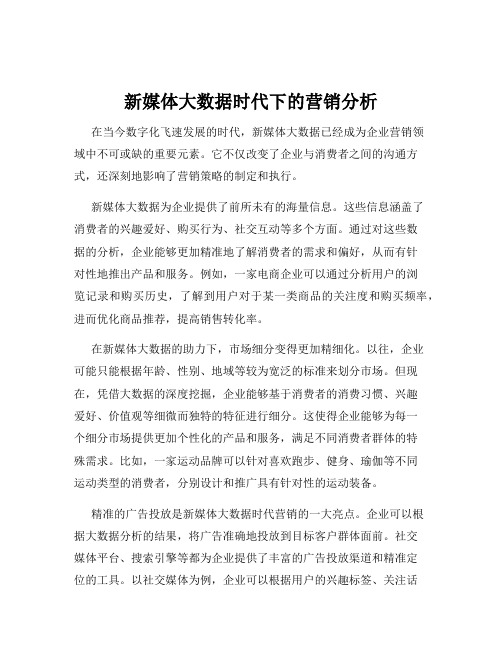 新媒体大数据时代下的营销分析

在当今数字化飞速发展的时代，新媒体大数据已经成为企业营销领域中不可或缺的重要元素。它不仅改变了企业与消费者之间的沟通方式，还深刻地影响了营销策略的制定和执行。

新媒体大数据为企业提供了前所未有的海量信息。这些信息涵盖了消费者的兴趣爱好、购买行为、社交互动等多个方面。通过对这些数据的分析，企业能够更加精准地了解消费者的需求和偏好，从而有针对性地推出产品和服务。例如，一家电商企业可以通过分析用户的浏览记录和购买历史，了解到用户对于某一类商品的关注度和购买频率，进而优化商品推荐，提高销售转化率。

在新媒体大数据的助力下，市场细分变得更加精细化。以往，企业可能只能根据年龄、性别、地域等较为宽泛的标准来划分市场。但现在，凭借大数据的深度挖掘，企业能够基于消费者的消费习惯、兴趣爱好、价值观等细微而独特的特征进行细分。这使得企业能够为每一个细分市场提供更加个性化的产品和服务，满足不同消费者群体的特殊需求。比如，一家运动品牌可以针对喜欢跑步、健身、瑜伽等不同运动类型的消费者，分别设计和推广具有针对性的运动装备。

精准的广告投放是新媒体大数据时代营销的一大亮点。企业可以根据大数据分析的结果，将广告准确地投放到目标客户群体面前。社交媒体平台、搜索引擎等都为企业提供了丰富的广告投放渠道和精准定位的工具。以社交媒体为例，企业可以根据用户的兴趣标签、关注话